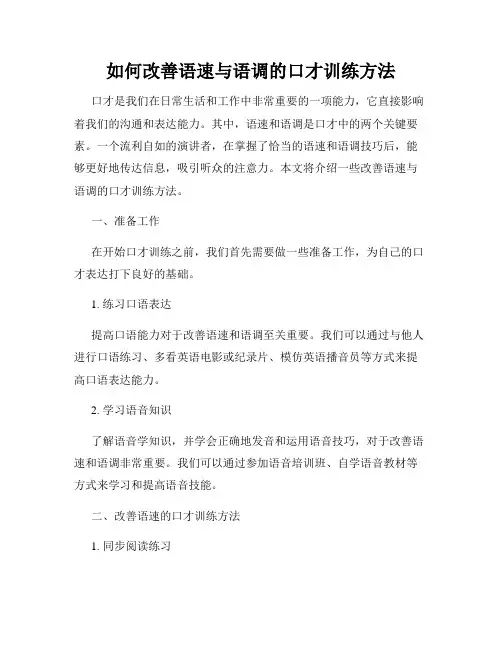 如何改善语速与语调的口才训练方法

口才是我们在日常生活和工作中非常重要的一项能力，它直接影响着我们的沟通和表达能力。其中，语速和语调是口才中的两个关键要素。一个流利自如的演讲者，在掌握了恰当的语速和语调技巧后，能够更好地传达信息，吸引听众的注意力。本文将介绍一些改善语速与语调的口才训练方法。

一、准备工作

在开始口才训练之前，我们首先需要做一些准备工作，为自己的口才表达打下良好的基础。

1. 练习口语表达

提高口语能力对于改善语速和语调至关重要。我们可以通过与他人进行口语练习、多看英语电影或纪录片、模仿英语播音员等方式来提高口语表达能力。

2. 学习语音知识

了解语音学知识，并学会正确地发音和运用语音技巧，对于改善语速和语调非常重要。我们可以通过参加语音培训班、自学语音教材等方式来学习和提高语音技能。

二、改善语速的口才训练方法

1. 同步阅读练习